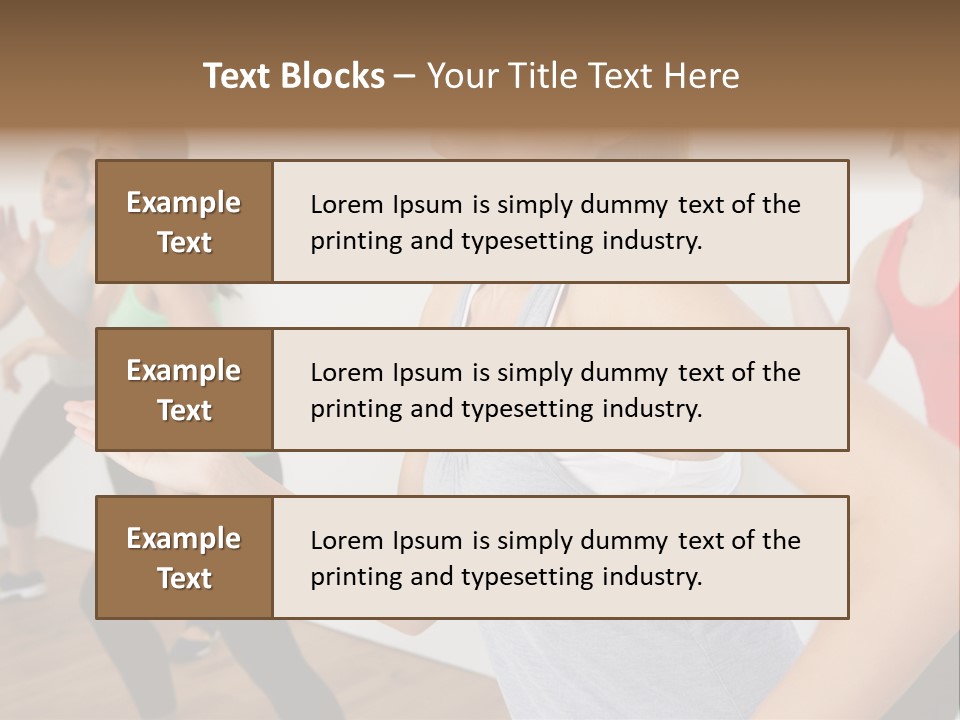 Text Blocks – Your Title Text Here

Example Text

Lorem Ipsum is simply dummy text of the printing and typesetting industry.

Example Text

Lorem Ipsum is simply dummy text of the printing and typesetting industry.

Example Text

Lorem Ipsum is simply dummy text of the printing and typesetting industry.